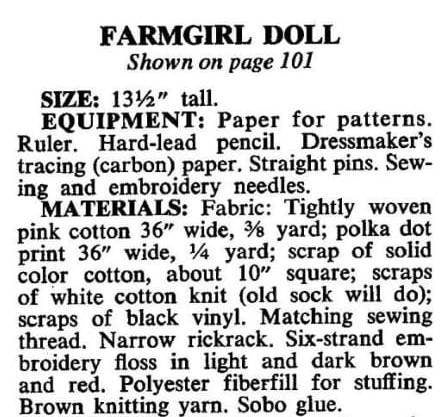 FARMGIRL DOLL
Shown on page 101

SIZE: 13½" tall.

EQUIPMENT: Paper for patterns. Ruler. Hard-lead pencil. Dressmaker's tracing (carbon) paper. Straight pins. Sewing and embroidery needles.

MATERIALS: Fabric: Tightly woven pink cotton 36" wide, ⅜ yard; polka dot print 36" wide, ¼ yard; scrap of solid color cotton, about 10" square; scraps of white cotton knit (old sock will do); scraps of black vinyl. Matching sewing thread. Narrow rickrack. Six-strand embroidery floss in light and dark brown and red. Polyester fiberfill for stuffing. Brown knitting yarn. Sobo glue.